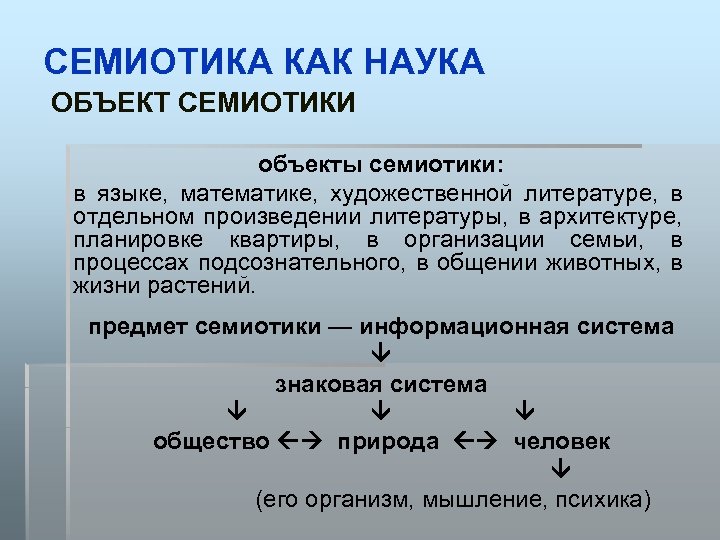 СЕМИОТИКА КАК НАУКА
ОБЪЕКТ СЕМИОТИКИ

объекты семиотики:
в языке, математике, художественной литературе, в отдельном произведении литературы, в архитектуре, планировке квартиры, в организации семьи, в процессах подсознательного, в общении животных, в жизни растений.

предмет семиотики — информационная система
↓
знаковая система
↓ ↓ ↓
общество ←→ природа ←→ человек
↓
(его организм, мышление, психика)